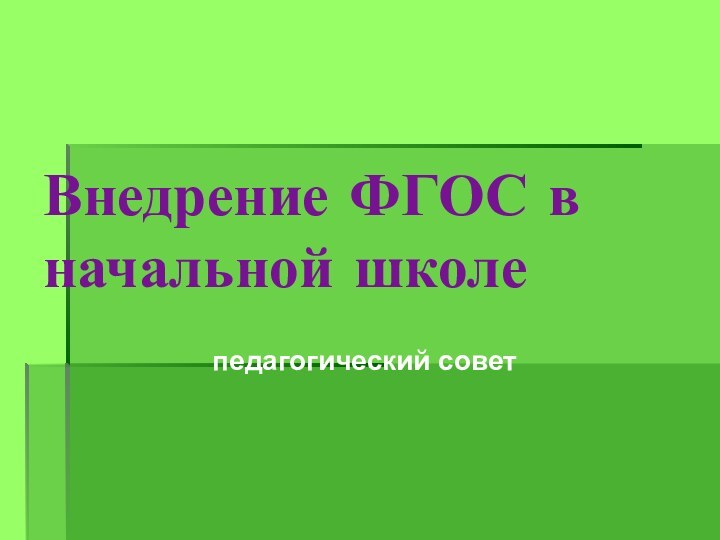 Внедрение ФГОС в начальной школе

педагогический совет